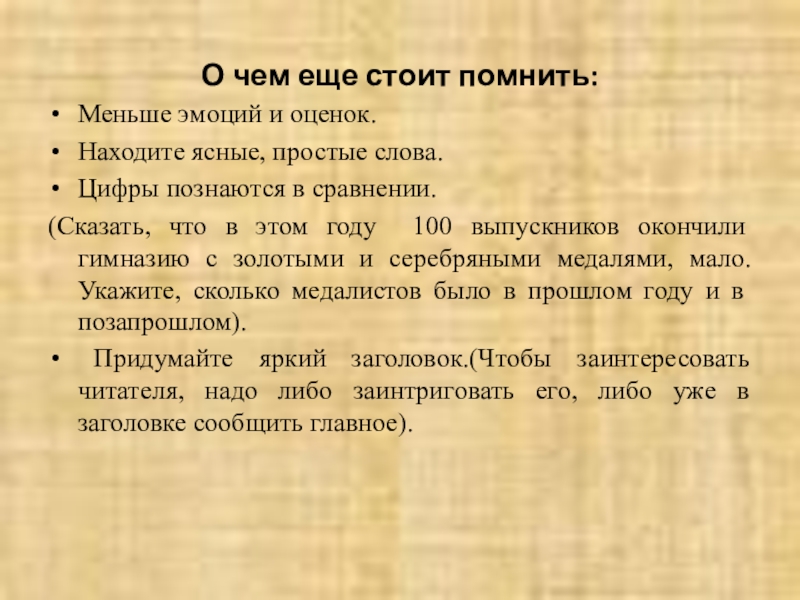 О чем еще стоит помнить:

• Меньше эмоций и оценок.

• Находите ясные, простые слова.

• Цифры познаются в сравнении.

(Сказать, что в этом году 100 выпускников окончили гимназию с золотыми и серебряными медалями, мало. Укажите, сколько медалистов было в прошлом году и в позапрошлом).

• Придумайте яркий заголовок.(Чтобы заинтересовать читателя, надо либо заинтриговать его, либо уже в заголовке сообщить главное).